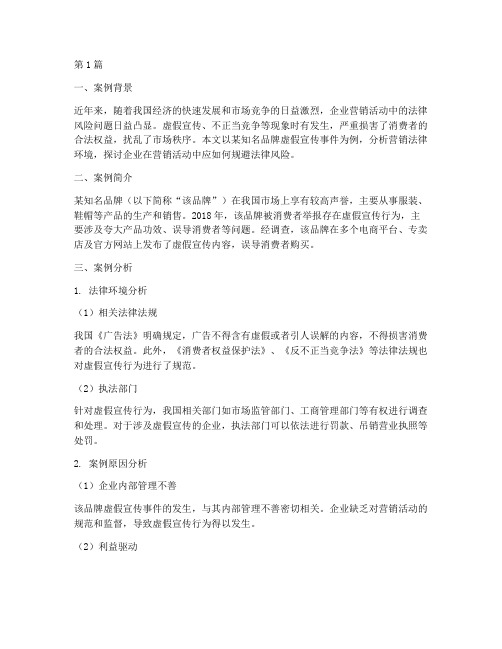 第1篇

一、案例背景

近年来，随着我国经济的快速发展和市场竞争的日益激烈，企业营销活动中的法律风险问题日益凸显。虚假宣传、不正当竞争等现象时有发生，严重损害了消费者的合法权益，扰乱了市场秩序。本文以某知名品牌虚假宣传事件为例，分析营销法律环境，探讨企业在营销活动中应如何规避法律风险。

二、案例简介

某知名品牌（以下简称“该品牌”）在我国市场上享有较高声誉，主要从事服装、鞋帽等产品的生产和销售。2018年，该品牌被消费者举报存在虚假宣传行为，主要涉及夸大产品功效、误导消费者等问题。经调查，该品牌在多个电商平台、专卖店及官方网站上发布了虚假宣传内容，误导消费者购买。

三、案例分析

1. 法律环境分析

（1）相关法律法规

我国《广告法》明确规定，广告不得含有虚假或者引人误解的内容，不得损害消费者的合法权益。此外，《消费者权益保护法》、《反不正当竞争法》等法律法规也对虚假宣传行为进行了规范。

（2）执法部门

针对虚假宣传行为，我国相关部门如市场监管部门、工商管理部门等有权进行调查和处理。对于涉及虚假宣传的企业，执法部门可以依法进行罚款、吊销营业执照等处罚。

2. 案例原因分析

（1）企业内部管理不善

该品牌虚假宣传事件的发生，与其内部管理不善密切相关。企业缺乏对营销活动的规范和监督，导致虚假宣传行为得以发生。

（2）利益驱动